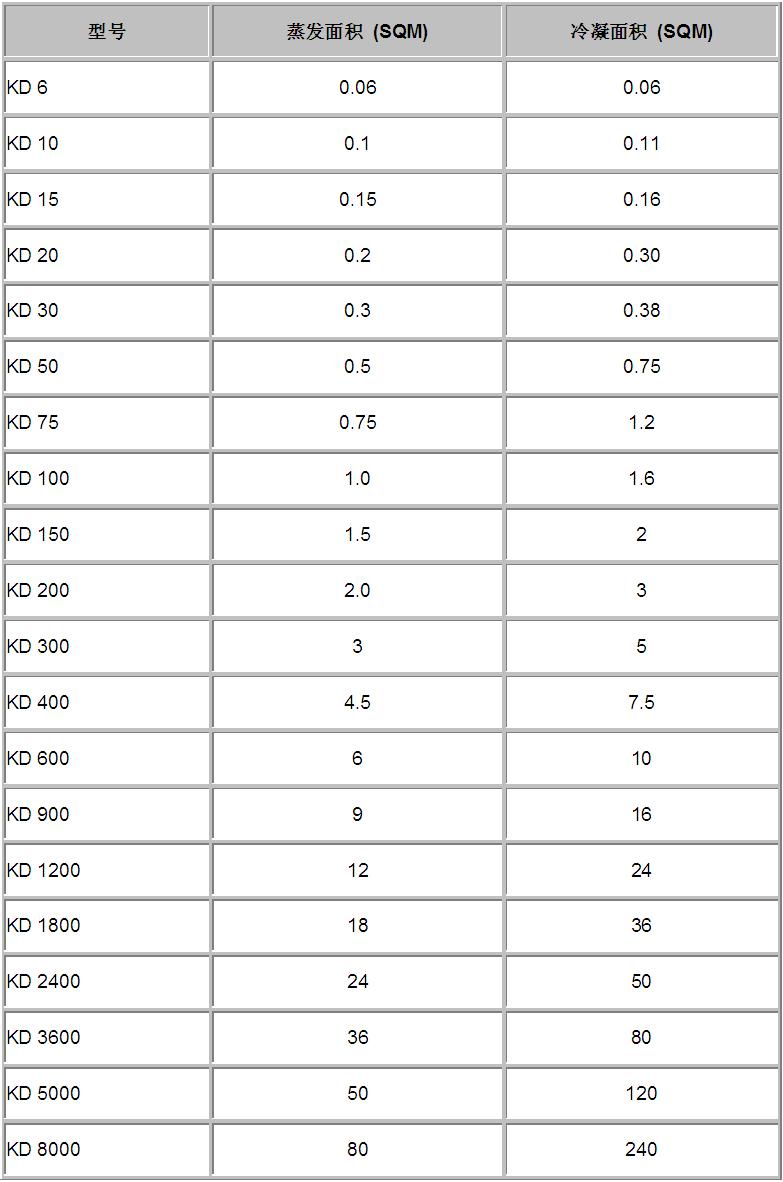 | 型号 | 蒸发面积 (SQM) | 冷凝面积 (SQM) |
|---|---|---|
| KD 6 | 0.06 | 0.06 |
| KD 10 | 0.1 | 0.11 |
| KD 15 | 0.15 | 0.16 |
| KD 20 | 0.2 | 0.30 |
| KD 30 | 0.3 | 0.38 |
| KD 50 | 0.5 | 0.75 |
| KD 75 | 0.75 | 1.2 |
| KD 100 | 1.0 | 1.6 |
| KD 150 | 1.5 | 2 |
| KD 200 | 2.0 | 3 |
| KD 300 | 3 | 5 |
| KD 400 | 4.5 | 7.5 |
| KD 600 | 6 | 10 |
| KD 900 | 9 | 16 |
| KD 1200 | 12 | 24 |
| KD 1800 | 18 | 36 |
| KD 2400 | 24 | 50 |
| KD 3600 | 36 | 80 |
| KD 5000 | 50 | 120 |
| KD 8000 | 80 | 240 |